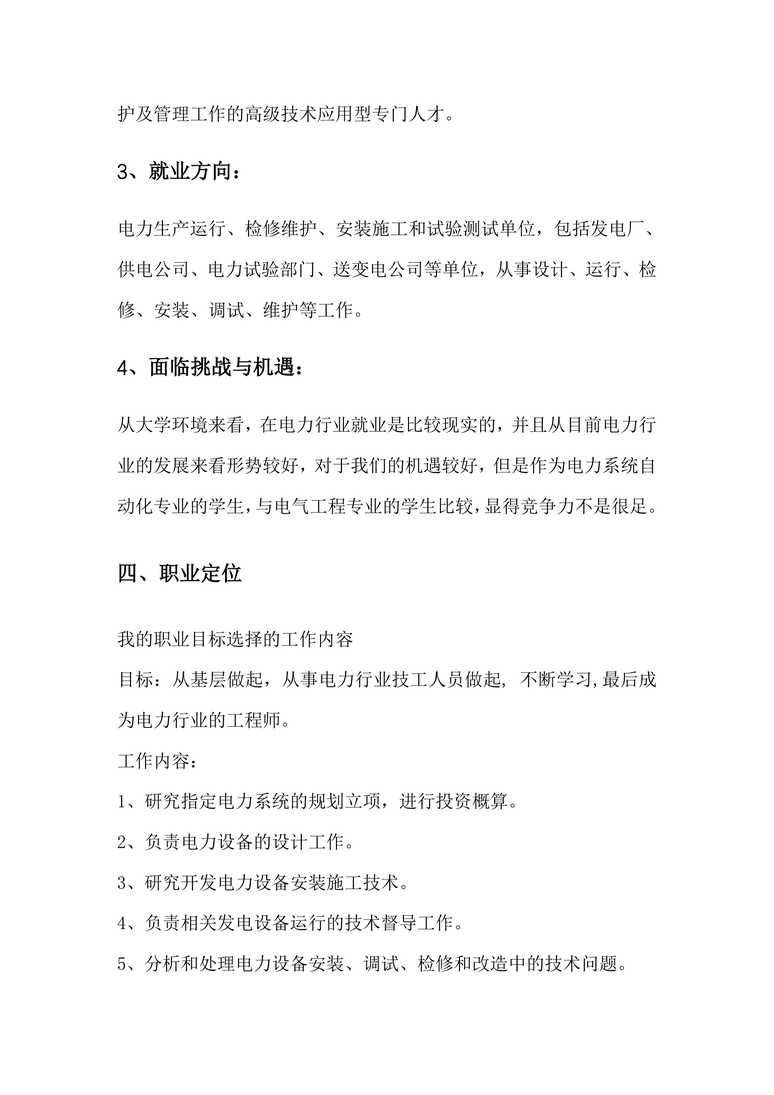 护及管理工作的高级技术应用型专门人才。

3、就业方向：

电力生产运行、检修维护、安装施工和试验测试单位，包括发电厂、供电公司、电力试验部门、送变电公司等单位，从事设计、运行、检修、安装、调试、维护等工作。

4、面临挑战与机遇：

从大学环境来看，在电力行业就业是比较现实的，并且从目前电力行业的发展来看形势较好，对于我们的机遇较好，但是作为电力系统自动化专业的学生，与电气工程专业的学生比较，显得竞争力不是很足。

四、职业定位

我的职业目标选择的工作内容
目标：从基层做起，从事电力行业技工人员做起，不断学习,最后成为电力行业的工程师。
工作内容：
1、研究指定电力系统的规划立项，进行投资概算。
2、负责电力设备的设计工作。
3、研究开发电力设备安装施工技术。
4、负责相关发电设备运行的技术督导工作。
5、分析和处理电力设备安装、调试、检修和改造中的技术问题。